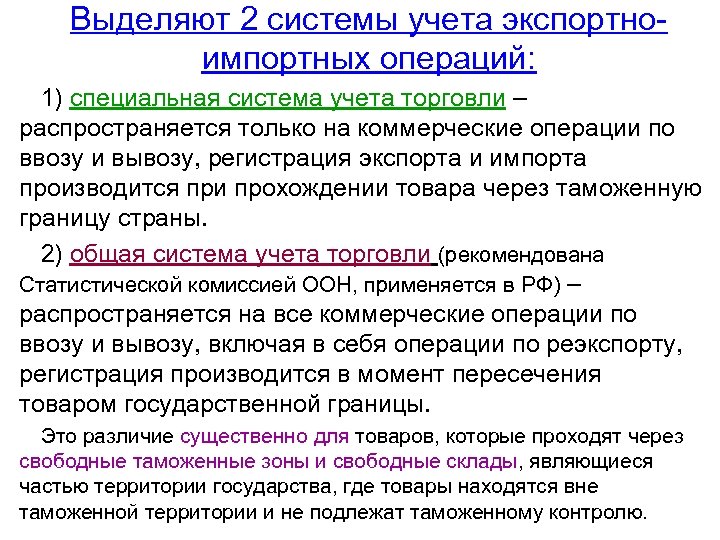 Выделяют 2 системы учета экспортно-импортных операций:

1) специальная система учета торговли – распространяется только на коммерческие операции по ввозу и вывозу, регистрация экспорта и импорта производится при прохождении товара через таможенную границу страны.

2) общая система учета торговли (рекомендована Статистической комиссией ООН, применяется в РФ) – распространяется на все коммерческие операции по ввозу и вывозу, включая в себя операции по реэкспорту, регистрация производится в момент пересечения товаром государственной границы.

Это различие существенно для товаров, которые проходят через свободные таможенные зоны и свободные склады, являющиеся частью территории государства, где товары находятся вне таможенной территории и не подлежат таможенному контролю.